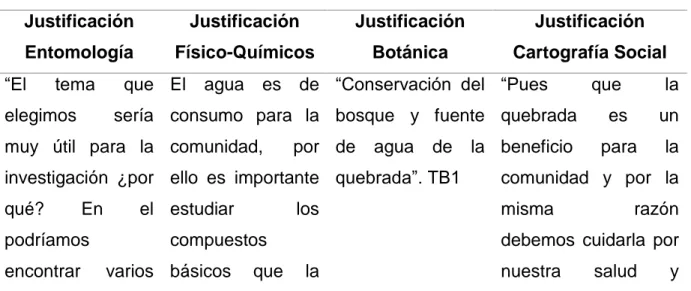 | Justificación Entomología | Justificación Físico-Químicos | Justificación Botánica | Justificación Cartografía Social |
|---|---|---|---|
| “El tema que elegimos sería muy útil para la investigación ¿por qué? En el podríamos encontrar varios | El agua es de consumo para la comunidad, por ello es importante estudiar los compuestos básicos que la | “Conservación del bosque y fuente de agua de la quebrada”. TB1 | “Pues que la quebrada es un beneficio para la comunidad y por la misma razón debemos cuidarla por nuestra salud y |